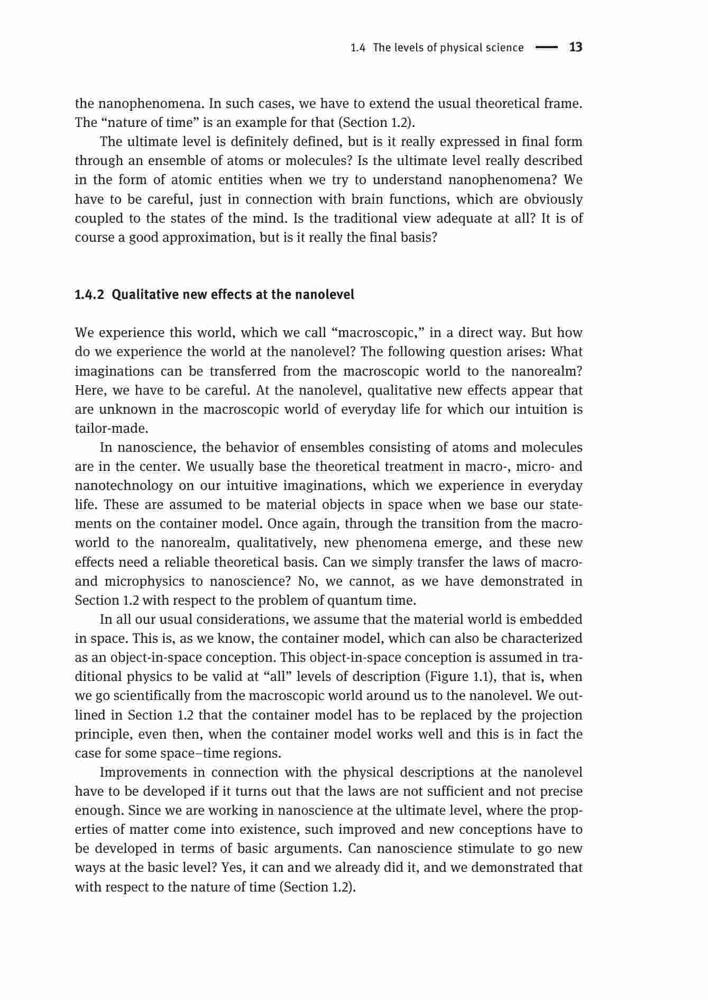 1.4 The levels of physical science — 13

the nanophenomena. In such cases, we have to extend the usual theoretical frame. The “nature of time” is an example for that (Section 1.2).

The ultimate level is definitely defined, but is it really expressed in final form through an ensemble of atoms or molecules? Is the ultimate level really described in the form of atomic entities when we try to understand nanophenomena? We have to be careful, just in connection with brain functions, which are obviously coupled to the states of the mind. Is the traditional view adequate at all? It is of course a good approximation, but is it really the final basis?

1.4.2 Qualitative new effects at the nanolevel

We experience this world, which we call “macroscopic,” in a direct way. But how do we experience the world at the nanolevel? The following question arises: What imaginations can be transferred from the macroscopic world to the nanorealm? Here, we have to be careful. At the nanolevel, qualitative new effects appear that are unknown in the macroscopic world of everyday life for which our intuition is tailor-made.

In nanoscience, the behavior of ensembles consisting of atoms and molecules are in the center. We usually base the theoretical treatment in macro-, micro- and nanotechnology on our intuitive imaginations, which we experience in everyday life. These are assumed to be material objects in space when we base our statements on the container model. Once again, through the transition from the macroworld to the nanorealm, qualitatively, new phenomena emerge, and these new effects need a reliable theoretical basis. Can we simply transfer the laws of macro- and microphysics to nanoscience? No, we cannot, as we have demonstrated in Section 1.2 with respect to the problem of quantum time.

In all our usual considerations, we assume that the material world is embedded in space. This is, as we know, the container model, which can also be characterized as an object-in-space conception. This object-in-space conception is assumed in traditional physics to be valid at “all” levels of description (Figure 1.1), that is, when we go scientifically from the macroscopic world around us to the nanolevel. We outlined in Section 1.2 that the container model has to be replaced by the projection principle, even then, when the container model works well and this is in fact the case for some space–time regions.

Improvements in connection with the physical descriptions at the nanolevel have to be developed if it turns out that the laws are not sufficient and not precise enough. Since we are working in nanoscience at the ultimate level, where the properties of matter come into existence, such improved and new conceptions have to be developed in terms of basic arguments. Can nanoscience stimulate to go new ways at the basic level? Yes, it can and we already did it, and we demonstrated that with respect to the nature of time (Section 1.2).